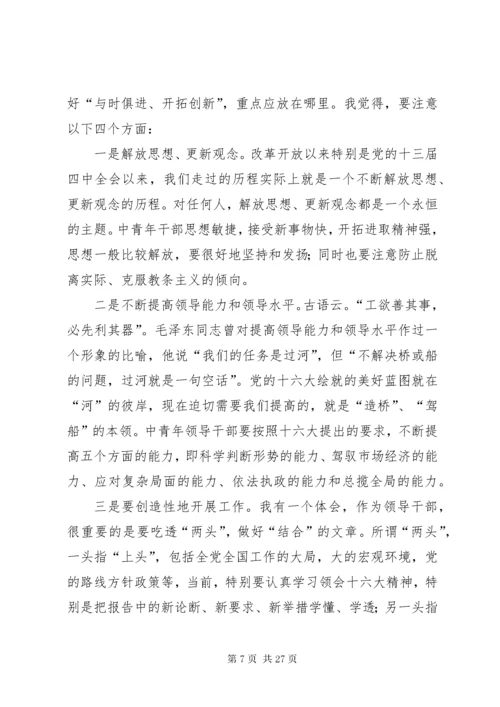 好“与时俱进、开拓创新”，重点应放在哪里。我觉得，要注意以下四个方面：

一是解放思想、更新观念。改革开放以来特别是党的十三届四中全会以来，我们走过的历程实际上就是一个不断解放思想、更新观念的历程。对任何人，解放思想、更新观念都是一个永恒的主题。中青年干部思想敏捷，接受新事物快，开拓进取精神强，思想一般比较解放，要很好地坚持和发扬；同时也要注意防止脱离实际、克服教条主义的倾向。

二是不断提高领导能力和领导水平。古语云。“工欲善其事，必先利其器”。毛泽东同志曾对提高领导能力和领导水平作过一个形象的比喻，他说“我们的任务是过河”，但“不解决桥或船的问题，过河就是一句空话”。党的十六大绘就的美好蓝图就在“河”的彼岸，现在迫切需要我们提高的，就是“造桥”、“驾船”的本领。中青年领导干部要按照十六大提出的要求，不断提高五个方面的能力，即科学判断形势的能力、驾驭市场经济的能力、应对复杂局面的能力、依法执政的能力和总揽全局的能力。

三是要创造性地开展工作。我有一个体会，作为领导干部，很重要的是要吃透“两头”，做好“结合”的文章。所谓“两头”，一头指“上头”，包括全党全国工作的大局，大的宏观环境，党的路线方针政策等，当前，特别要认真学习领会十六大精神，特别是把报告中的新论断、新要求、新举措学懂、学透；另一头指

第 7 页 共 27 页